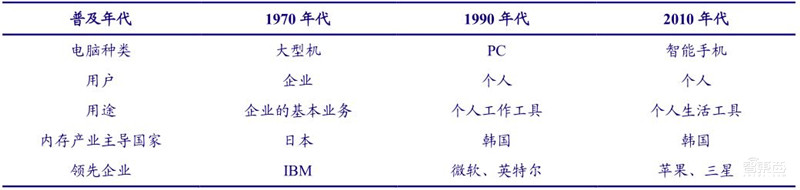 | 普及年代 | 1970 年代 | 1990 年代 | 2010 年代 |
|---|---|---|---|
| 电脑种类 | 大型机 | PC | 智能手机 |
| 用户 | 企业 | 个人 | 个人 |
| 用途 | 企业的基本业务 | 个人工作工具 | 个人生活工具 |
| 内存产业主导国家 | 日本 | 韩国 | 韩国 |
| 领先企业 | IBM | 微软、英特尔 | 苹果、三星 |

智东西